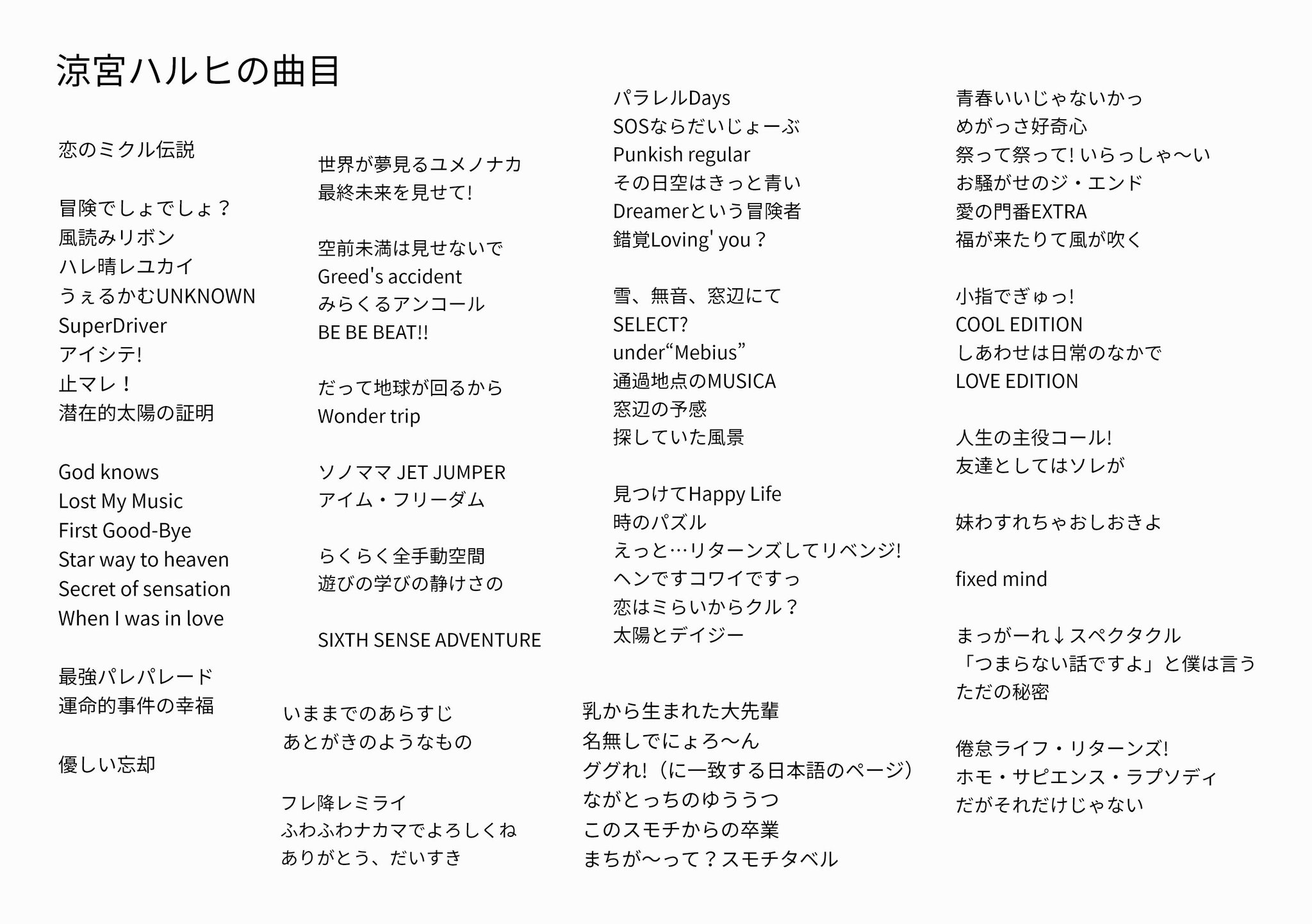 涼宮ハルヒの曲目

恋のミクル伝説

冒険でしょでしょ？
風読みリボン
ハレ晴レユカイ
うぇるかむUNKNOWN
SuperDriver
アイシテ!
止マレ！
潜在的太陽の証明

God knows
Lost My Music
First Good-Bye
Star way to heaven
Secret of sensation
When I was in love

最強パレパレード
運命的事件の幸福

優しい忘却

世界が夢見るユメノナカ
最終未来を見せて!

空前未満は見せないで
Greed's accident
みらくるアンコール
BE BE BEAT!!

だって地球が回るから
Wonder trip

ソノママ JET JUMPER
アイム・フリーダム

らくらく全手動空間
遊びの学びの静けさの

SIXTH SENSE ADVENTURE

いままでのあらすじ
あとがきのようなもの

フレ降レミライ
ふわふわナカマでよろしくね
ありがとう、だいすき

パラレルDays
SOSならだいじょーぶ
Punkish regular
その日空はきっと青い
Dreamerという冒険者
錯覚Loving' you？

雪、無音、窓辺にて
SELECT?
under“Mebius”
通過地点のMUSICA
窓辺の予感
探していた風景

見つけてHappy Life
時のパズル
えっと…リターンズしてリベンジ!
ヘンですコワイですっ
恋はミらいからクル？
太陽とデイジー

乳から生まれた大先輩
名無しでにょろ〜ん
ググれ!（に一致する日本語のページ）
ながとっちのゆううつ
このスモチからの卒業
まちが〜って？スモチタベル

青春いいじゃないかっ
めがっさ好奇心
祭って祭って! いらっしゃ〜い
お騒がせのジ・エンド
愛の門番EXTRA
福が来たりて風が吹く

小指でぎゅっ!
COOL EDITION
しあわせは日常のなかで
LOVE EDITION

人生の主役コール!
友達としてはソレが

妹わすれちゃおしおきよ

fixed mind

まっがーれ↓スペクタクル
「つまらない話ですよ」と僕は言う
ただの秘密

倦怠ライフ・リターンズ!
ホモ・サピエンス・ラプソディ
だがそれだけじゃない